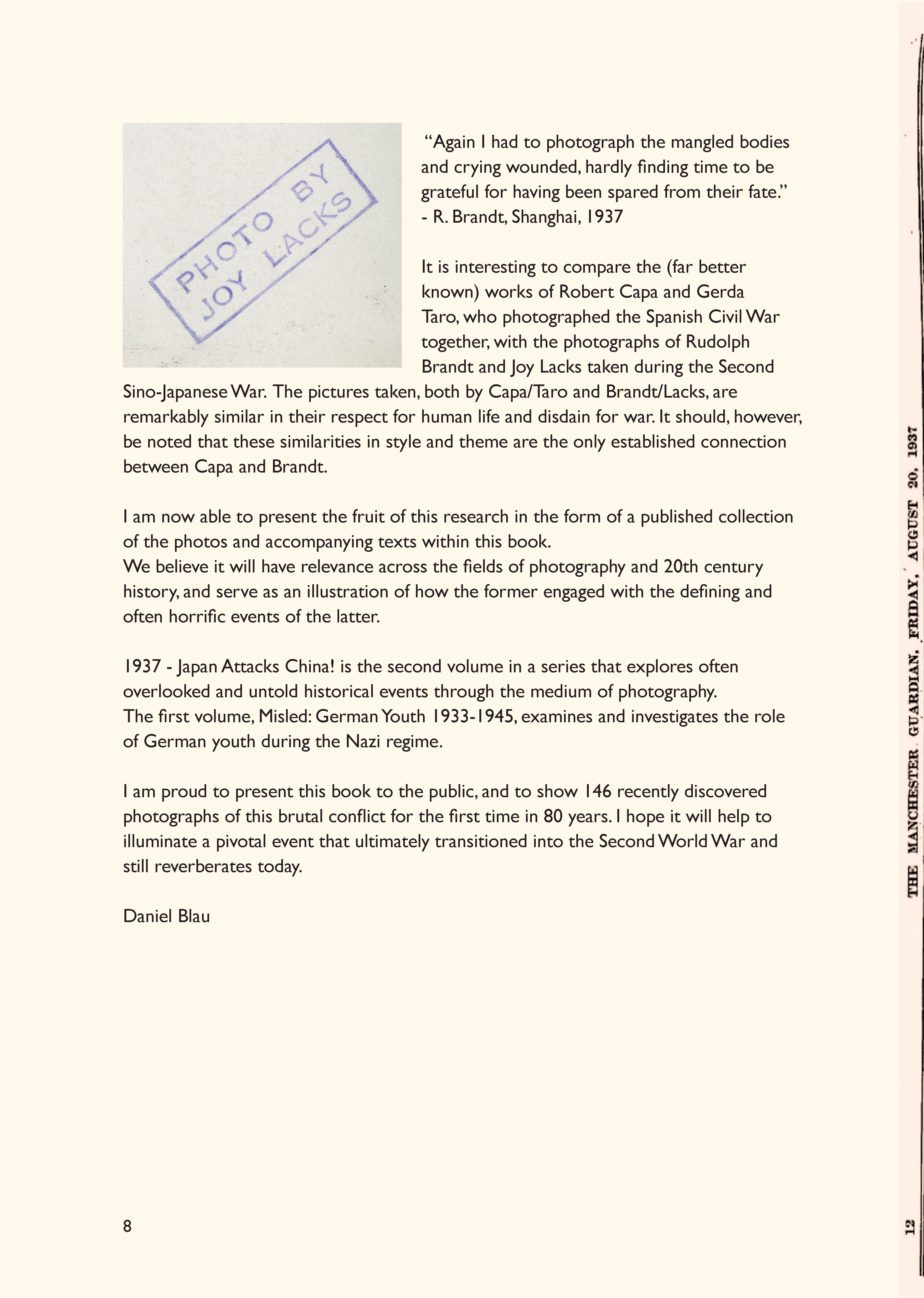 PHOTO BY
JOY LACKS

“Again I had to photograph the mangled bodies and crying wounded, hardly finding time to be grateful for having been spared from their fate.”
- R. Brandt, Shanghai, 1937

It is interesting to compare the (far better known) works of Robert Capa and Gerda Taro, who photographed the Spanish Civil War together, with the photographs of Rudolph Brandt and Joy Lacks taken during the Second Sino-Japanese War. The pictures taken, both by Capa/Taro and Brandt/Lacks, are remarkably similar in their respect for human life and disdain for war. It should, however, be noted that these similarities in style and theme are the only established connection between Capa and Brandt.

I am now able to present the fruit of this research in the form of a published collection of the photos and accompanying texts within this book.
We believe it will have relevance across the fields of photography and 20th century history, and serve as an illustration of how the former engaged with the defining and often horrific events of the latter.

1937 - Japan Attacks China! is the second volume in a series that explores often overlooked and untold historical events through the medium of photography.
The first volume, Misled: German Youth 1933-1945, examines and investigates the role of German youth during the Nazi regime.

I am proud to present this book to the public, and to show 146 recently discovered photographs of this brutal conflict for the first time in 80 years. I hope it will help to illuminate a pivotal event that ultimately transitioned into the Second World War and still reverberates today.

Daniel Blau

8

12 THE MANCHESTER GUARDIAN, FRIDAY, AUGUST 20, 1937